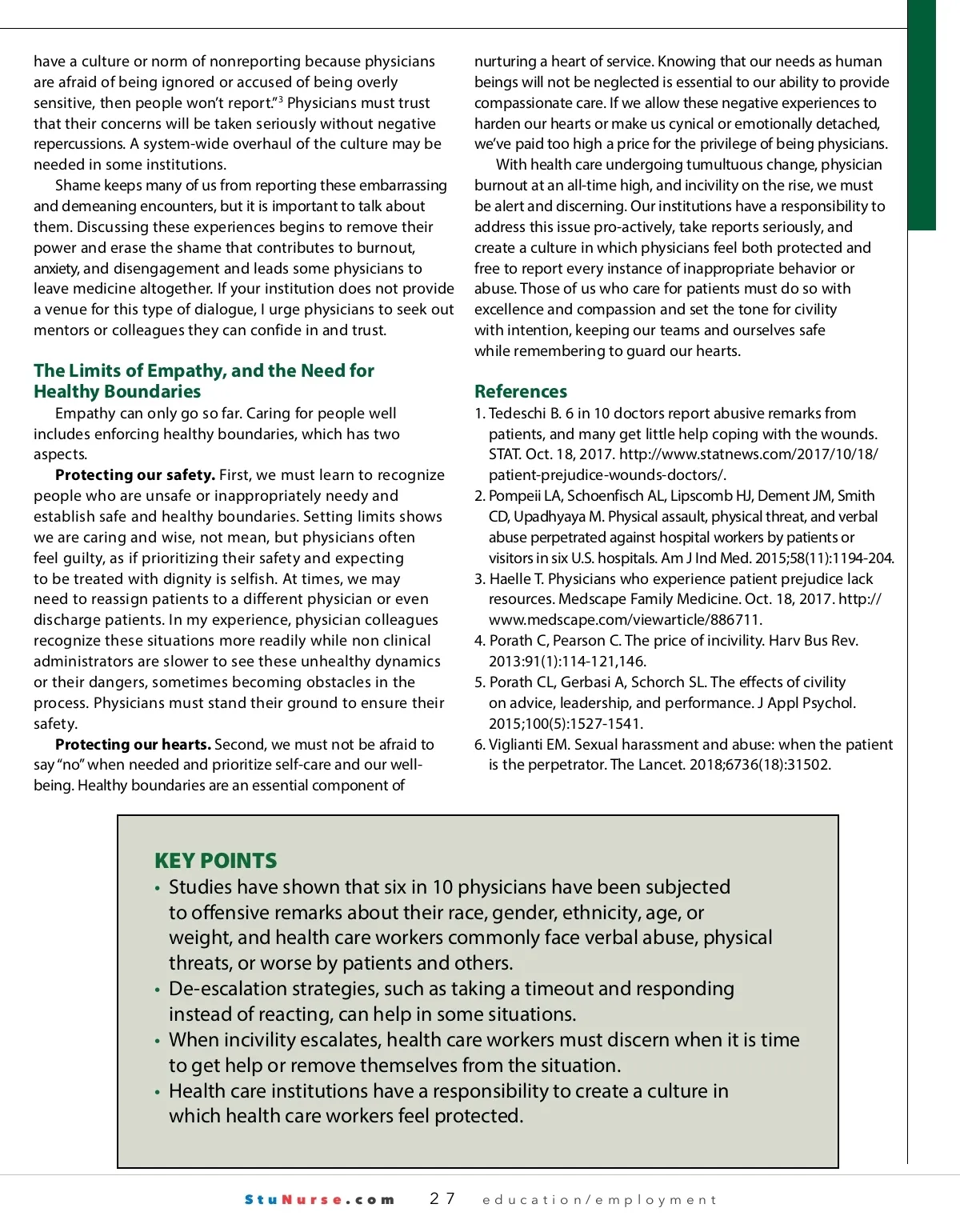 have a culture or norm of nonreporting because physicians are afraid of being ignored or accused of being overly sensitive, then people won't report."$^3$ Physicians must trust that their concerns will be taken seriously without negative repercussions. A system-wide overhaul of the culture may be needed in some institutions.

Shame keeps many of us from reporting these embarrassing and demeaning encounters, but it is important to talk about them. Discussing these experiences begins to remove their power and erase the shame that contributes to burnout, anxiety, and disengagement and leads some physicians to leave medicine altogether. If your institution does not provide a venue for this type of dialogue, I urge physicians to seek out mentors or colleagues they can confide in and trust.

The Limits of Empathy, and the Need for Healthy Boundaries

Empathy can only go so far. Caring for people well includes enforcing healthy boundaries, which has two aspects.

Protecting our safety. First, we must learn to recognize people who are unsafe or inappropriately needy and establish safe and healthy boundaries. Setting limits shows we are caring and wise, not mean, but physicians often feel guilty, as if prioritizing their safety and expecting to be treated with dignity is selfish. At times, we may need to reassign patients to a different physician or even discharge patients. In my experience, physician colleagues recognize these situations more readily while non clinical administrators are slower to see these unhealthy dynamics or their dangers, sometimes becoming obstacles in the process. Physicians must stand their ground to ensure their safety.

Protecting our hearts. Second, we must not be afraid to say "no" when needed and prioritize self-care and our well-being. Healthy boundaries are an essential component of nurturing a heart of service. Knowing that our needs as human beings will not be neglected is essential to our ability to provide compassionate care. If we allow these negative experiences to harden our hearts or make us cynical or emotionally detached, we've paid too high a price for the privilege of being physicians.

With health care undergoing tumultuous change, physician burnout at an all-time high, and incivility on the rise, we must be alert and discerning. Our institutions have a responsibility to address this issue pro-actively, take reports seriously, and create a culture in which physicians feel both protected and free to report every instance of inappropriate behavior or abuse. Those of us who care for patients must do so with excellence and compassion and set the tone for civility with intention, keeping our teams and ourselves safe while remembering to guard our hearts.

References
1. Tedeschi B. 6 in 10 doctors report abusive remarks from patients, and many get little help coping with the wounds. STAT. Oct. 18, 2017. http://www.statnews.com/2017/10/18/patient-prejudice-wounds-doctors/.
2. Pompeii LA, Schoenfisch AL, Lipscomb HJ, Dement JM, Smith CD, Upadhyaya M. Physical assault, physical threat, and verbal abuse perpetrated against hospital workers by patients or visitors in six U.S. hospitals. Am J Ind Med. 2015;58(11):1194-204.
3. Haelle T. Physicians who experience patient prejudice lack resources. Medscape Family Medicine. Oct. 18, 2017. http://www.medscape.com/viewarticle/886711.
4. Porath C, Pearson C. The price of incivility. Harv Bus Rev. 2013:91(1):114-121,146.
5. Porath CL, Gerbasi A, Schorch SL. The effects of civility on advice, leadership, and performance. J Appl Psychol. 2015;100(5):1527-1541.
6. Viglianti EM. Sexual harassment and abuse: when the patient is the perpetrator. The Lancet. 2018;6736(18):31502.

KEY POINTS
• Studies have shown that six in 10 physicians have been subjected to offensive remarks about their race, gender, ethnicity, age, or weight, and health care workers commonly face verbal abuse, physical threats, or worse by patients and others.
• De-escalation strategies, such as taking a timeout and responding instead of reacting, can help in some situations.
• When incivility escalates, health care workers must discern when it is time to get help or remove themselves from the situation.
• Health care institutions have a responsibility to create a culture in which health care workers feel protected.

StuNurse.com 27 education/employment